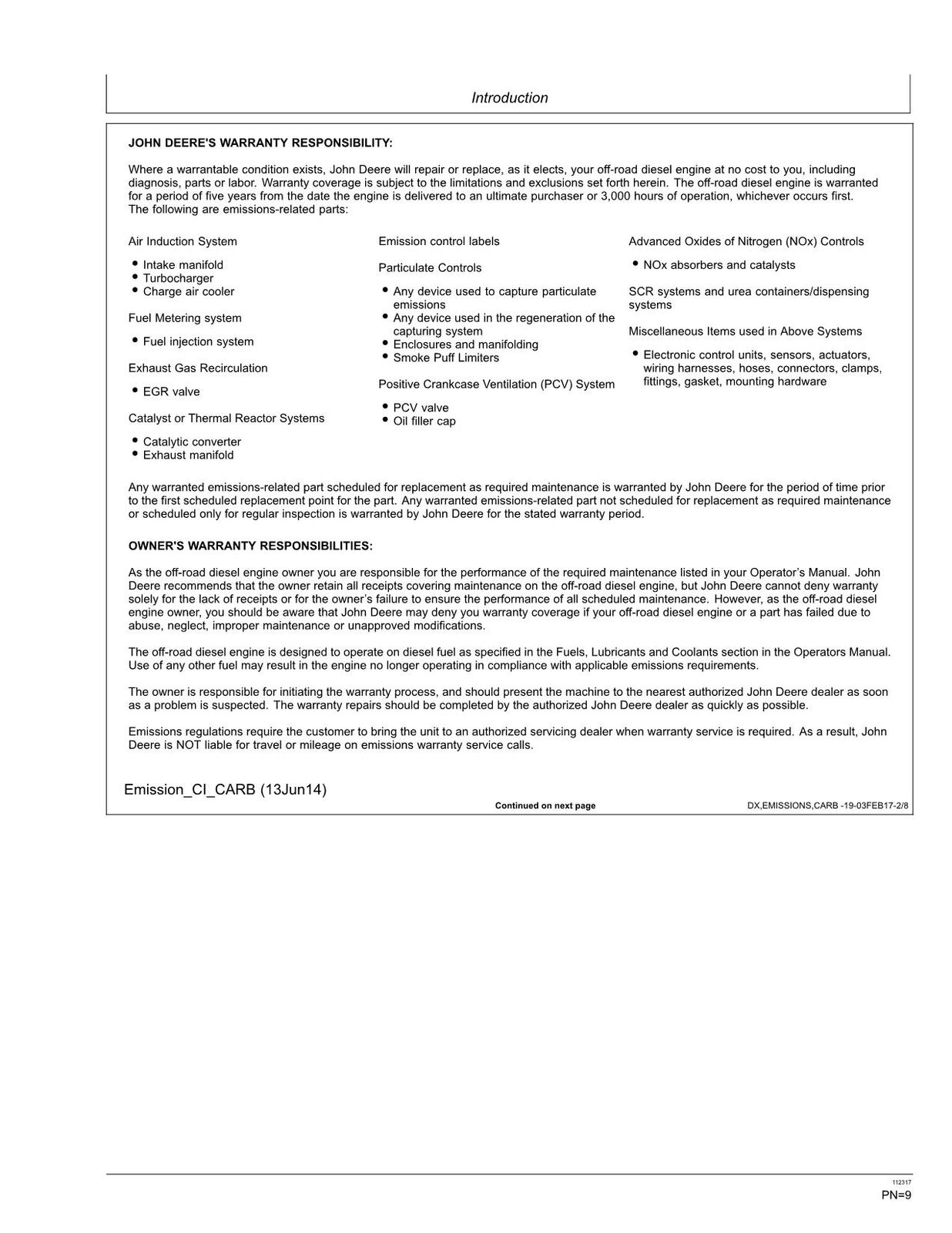 Introduction

JOHN DEERE'S WARRANTY RESPONSIBILITY:

Where a warrantable condition exists, John Deere will repair or replace, as it elects, your off-road diesel engine at no cost to you, including diagnosis, parts or labor. Warranty coverage is subject to the limitations and exclusions set forth herein. The off-road diesel engine is warranted for a period of five years from the date the engine is delivered to an ultimate purchaser or 3,000 hours of operation, whichever occurs first. The following are emissions-related parts:

Air Induction System

• Intake manifold
• Turbocharger
• Charge air cooler

Fuel Metering system

• Fuel injection system

Exhaust Gas Recirculation

• EGR valve

Catalyst or Thermal Reactor Systems

• Catalytic converter
• Exhaust manifold

Emission control labels

Particulate Controls

• Any device used to capture particulate emissions
• Any device used in the regeneration of the capturing system
• Enclosures and manifolding
• Smoke Puff Limiters

Positive Crankcase Ventilation (PCV) System

• PCV valve
• Oil filler cap

Advanced Oxides of Nitrogen (NOx) Controls

• NOx absorbers and catalysts

SCR systems and urea containers/dispensing systems

Miscellaneous Items used in Above Systems

• Electronic control units, sensors, actuators, wiring harnesses, hoses, connectors, clamps, fittings, gasket, mounting hardware

Any warranted emissions-related part scheduled for replacement as required maintenance is warranted by John Deere for the period of time prior to the first scheduled replacement point for the part. Any warranted emissions-related part not scheduled for replacement as required maintenance or scheduled only for regular inspection is warranted by John Deere for the stated warranty period.

OWNER'S WARRANTY RESPONSIBILITIES:

As the off-road diesel engine owner you are responsible for the performance of the required maintenance listed in your Operator's Manual. John Deere recommends that the owner retain all receipts covering maintenance on the off-road diesel engine, but John Deere cannot deny warranty solely for the lack of receipts or for the owner's failure to ensure the performance of all scheduled maintenance. However, as the off-road diesel engine owner, you should be aware that John Deere may deny you warranty coverage if your off-road diesel engine or a part has failed due to abuse, neglect, improper maintenance or unapproved modifications.

The off-road diesel engine is designed to operate on diesel fuel as specified in the Fuels, Lubricants and Coolants section in the Operators Manual. Use of any other fuel may result in the engine no longer operating in compliance with applicable emissions requirements.

The owner is responsible for initiating the warranty process, and should present the machine to the nearest authorized John Deere dealer as soon as a problem is suspected. The warranty repairs should be completed by the authorized John Deere dealer as quickly as possible.

Emissions regulations require the customer to bring the unit to an authorized servicing dealer when warranty service is required. As a result, John Deere is NOT liable for travel or mileage on emissions warranty service calls.

Emission_CI_CARB (13Jun14)

Continued on next page

DX,EMISSIONS,CARB -19-03FEB17-2/8

112317
PN=9